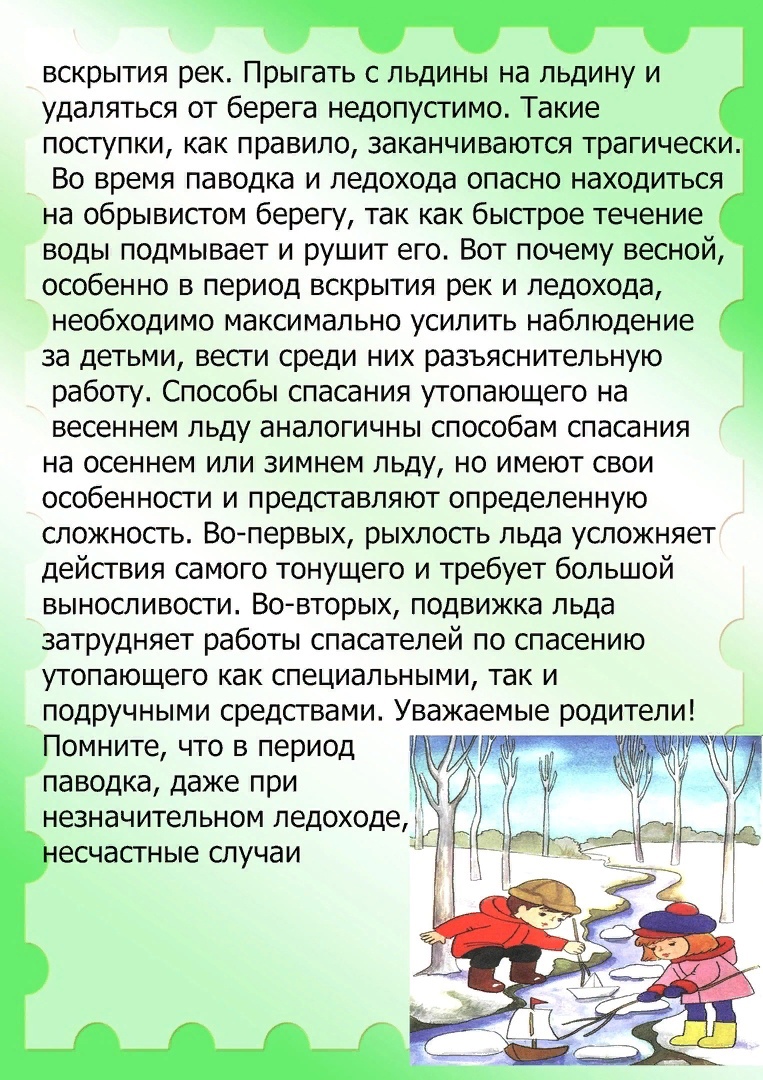 вскрытия рек. Прыгать с льдины на льдину и удаляться от берега недопустимо. Такие поступки, как правило, заканчиваются трагически. Во время паводка и ледохода опасно находиться на обрывистом берегу, так как быстрое течение воды подмывает и рушит его. Вот почему весной, особенно в период вскрытия рек и ледохода, необходимо максимально усилить наблюдение за детьми, вести среди них разъяснительную работу. Способы спасания утопающего на весеннем льду аналогичны способам спасания на осеннем или зимнем льду, но имеют свои особенности и представляют определенную сложность. Во-первых, рыхлость льда усложняет действия самого тонущего и требует большой выносливости. Во-вторых, подвижка льда затрудняет работы спасателей по спасению утопающего как специальными, так и подручными средствами. Уважаемые родители! Помните, что в период паводка, даже при незначительном ледоходе, несчастные случаи